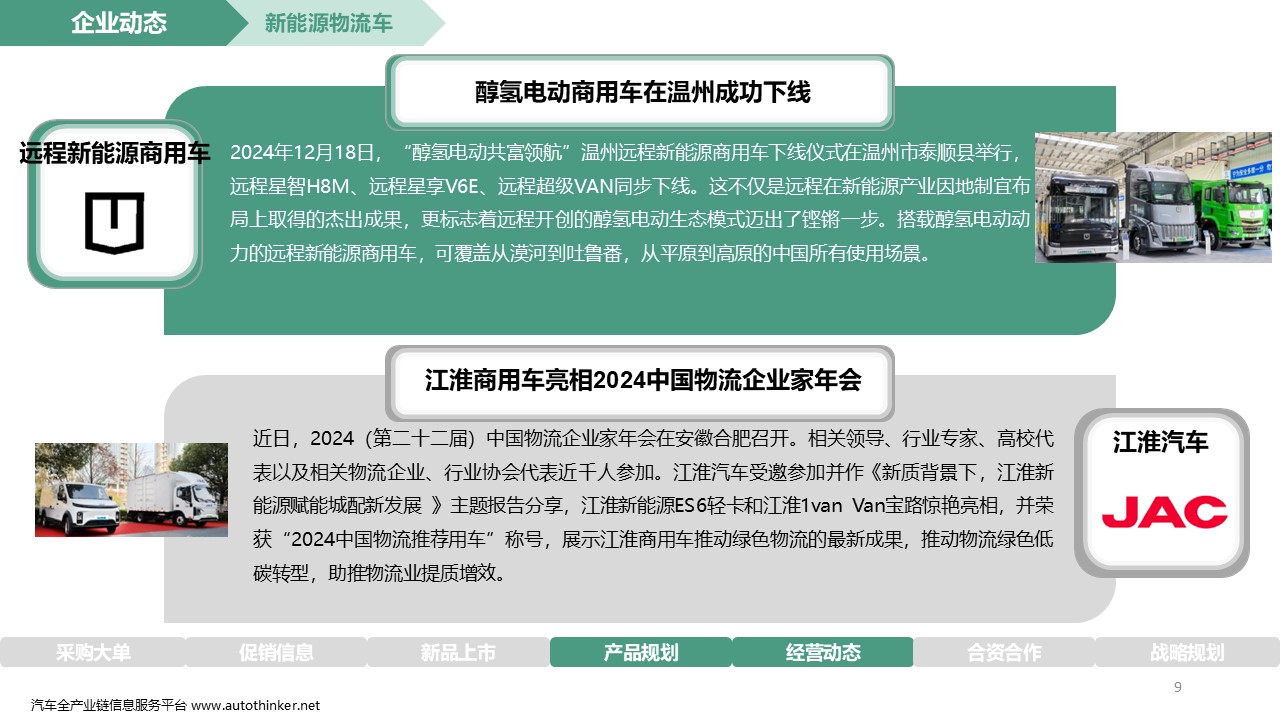 企业动态
新能源物流车

醇氢电动商用车在温州成功下线

远程新能源商用车

2024年12月18日，“醇氢电动共富领航”温州远程新能源商用车下线仪式在温州市泰顺县举行，远程星智H8M、远程星享V6E、远程超级VAN同步下线。这不仅是远程在新能源产业因地制宜布局上取得的杰出成果，更标志着远程开创的醇氢电动生态模式迈出了铿锵一步。搭载醇氢电动动力的远程新能源商用车，可覆盖从漠河到吐鲁番，从平原到高原的中国所有使用场景。

江淮商用车亮相2024中国物流企业家年会

近日，2024（第二十二届）中国物流企业家年会在安徽合肥召开。相关领导、行业专家、高校代表以及相关物流企业、行业协会代表近千人参加。江淮汽车受邀参加并作《新质背景下，江淮新能源赋能城配新发展 》主题报告分享，江淮新能源ES6轻卡和江淮1van Van宝路惊艳亮相，并荣获“2024中国物流推荐用车”称号，展示江淮商用车推动绿色物流的最新成果，推动物流绿色低碳转型，助推物流业提质增效。

江淮汽车

JAC

采购大单 促销信息 新品上市 产品规划 经营动态 合资合作 战略规划

9

汽车全产业链信息服务平台 www.autothinker.net